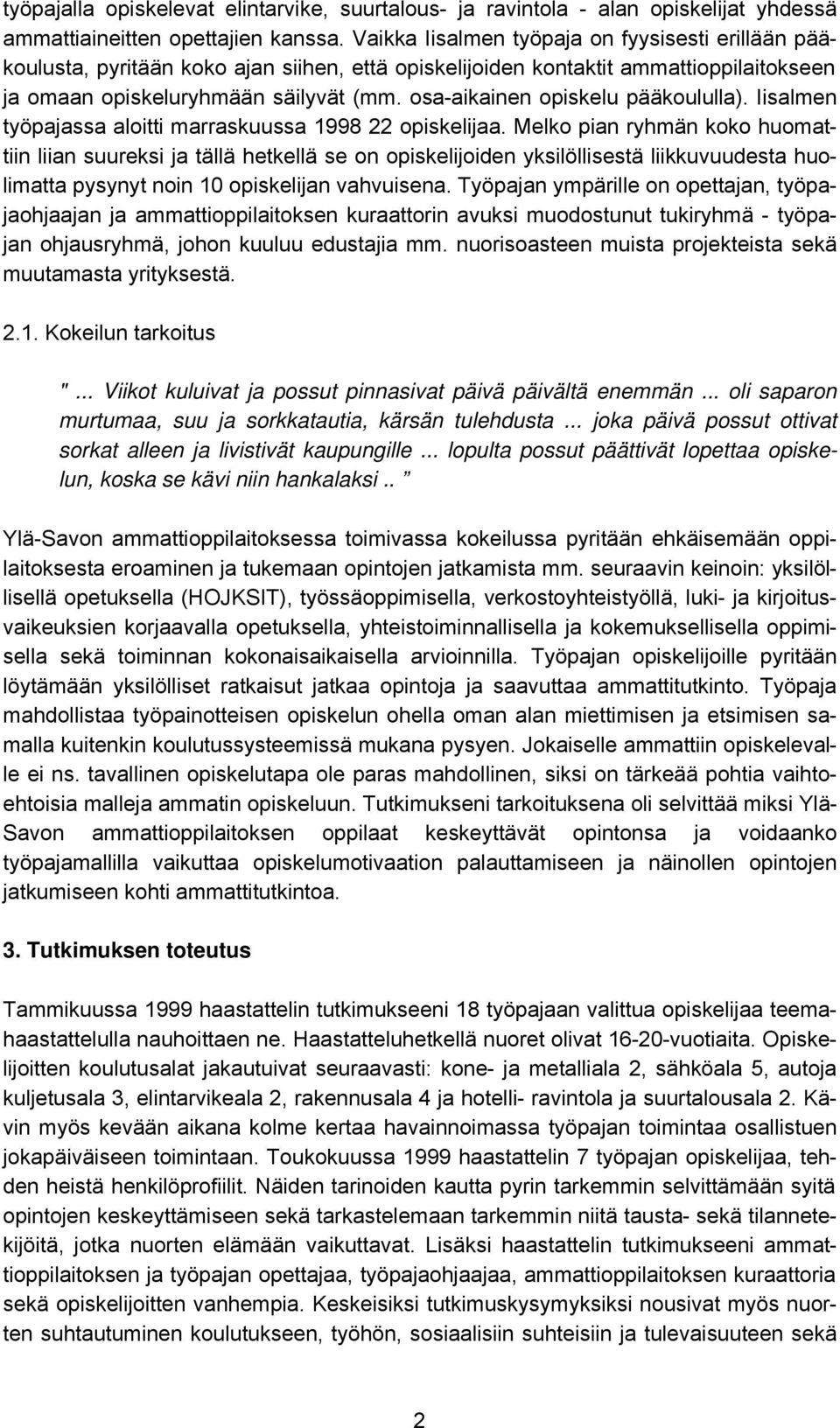 työpajalla opiskelevat elintarvike, suurtalous- ja ravintola - alan opiskelijat yhdessä ammattiaineitten opettajien kanssa. Vaikka Iisalmen työpaja on fyysisesti erillään pääkoulusta, pyritään koko ajan siihen, että opiskelijoiden kontaktit ammattioppilaitokseen ja omaan opiskeluryhmään säilyvät (mm. osa-aikainen opiskelu pääkoululla). Iisalmen työpajassa aloitti marraskuussa 1998 22 opiskelijaa. Melko pian ryhmän koko huomattiin liian suureksi ja tällä hetkellä se on opiskelijoiden yksilöllisestä liikkuvuudesta huolimatta pysynyt noin 10 opiskelijan vahvuisena. Työpajan ympärille on opettajan, työpajaohjaajan ja ammattioppilaitoksen kuraattorin avuksi muodostunut tukiryhmä - työpajan ohjausryhmä, johon kuuluu edustajia mm. nuorisoasteen muista projekteista sekä muutamasta yrityksestä.

2.1. Kokeilun tarkoitus

"... Viikot kuluivat ja possut pinnasivat päivä päivältä enemmän ... oli saparon murtumaa, suu ja sorkkatautia, kärsän tulehdusta ... joka päivä possut ottivat sorkat alleen ja livistivät kaupungille ... lopulta possut päättivät lopettaa opiskelun, koska se kävi niin hankalaksi.. "

Ylä-Savon ammattioppilaitoksessa toimivassa kokeilussa pyritään ehkäisemään oppilaitoksesta eroaminen ja tukemaan opintojen jatkamista mm. seuraavin keinoin: yksilöllisellä opetuksella (HOJKSIT), työssäoppimisella, verkostoyhteistyöllä, luki- ja kirjoitusvaikeuksien korjaavalla opetuksella, yhteistoiminnallisella ja kokemuksellisella oppimisella sekä toiminnan kokonaisaikaisella arvioinnilla. Työpajan opiskelijoille pyritään löytämään yksilölliset ratkaisut jatkaa opintoja ja saavuttaa ammattitutkinto. Työpaja mahdollistaa työpainotteisen opiskelun ohella oman alan miettimisen ja etsimisen samalla kuitenkin koulutussysteemissä mukana pysyen. Jokaiselle ammattiin opiskelevalle ei ns. tavallinen opiskelutapa ole paras mahdollinen, siksi on tärkeää pohtia vaihtoehtoisia malleja ammatin opiskeluun. Tutkimukseni tarkoituksena oli selvittää miksi Ylä-Savon ammattioppilaitoksen oppilaat keskeyttävät opintonsa ja voidaanko työpajamallilla vaikuttaa opiskelumotivaation palauttamiseen ja näinollen opintojen jatkumiseen kohti ammattitutkintoa.

3. Tutkimuksen toteutus

Tammikuussa 1999 haastattelin tutkimukseeni 18 työpajaan valittua opiskelijaa teemahaastattelulla nauhoittaen ne. Haastatteluhetkellä nuoret olivat 16-20-vuotiaita. Opiskelijoitten koulutusalat jakautuivat seuraavasti: kone- ja metalliala 2, sähköala 5, autoja kuljetusala 3, elintarvikeala 2, rakennusala 4 ja hotelli- ravintola ja suurtalousala 2. Kävin myös kevään aikana kolme kertaa havainnoimassa työpajan toimintaa osallistuen jokapäiväiseen toimintaan. Toukokuussa 1999 haastattelin 7 työpajan opiskelijaa, tehden heistä henkilöprofiilit. Näiden tarinoiden kautta pyrin tarkemmin selvittämään syitä opintojen keskeyttämiseen sekä tarkastelemaan tarkemmin niitä tausta- sekä tilannetekijöitä, jotka nuorten elämään vaikuttavat. Lisäksi haastattelin tutkimukseeni ammattioppilaitoksen ja työpajan opettajaa, työpajaohjaajaa, ammattioppilaitoksen kuraattoria sekä opiskelijoitten vanhempia. Keskeisiksi tutkimuskysymyksiksi nousivat myös nuorten suhtautuminen koulutukseen, työhön, sosiaalisiin suhteisiin ja tulevaisuuteen sekä

2